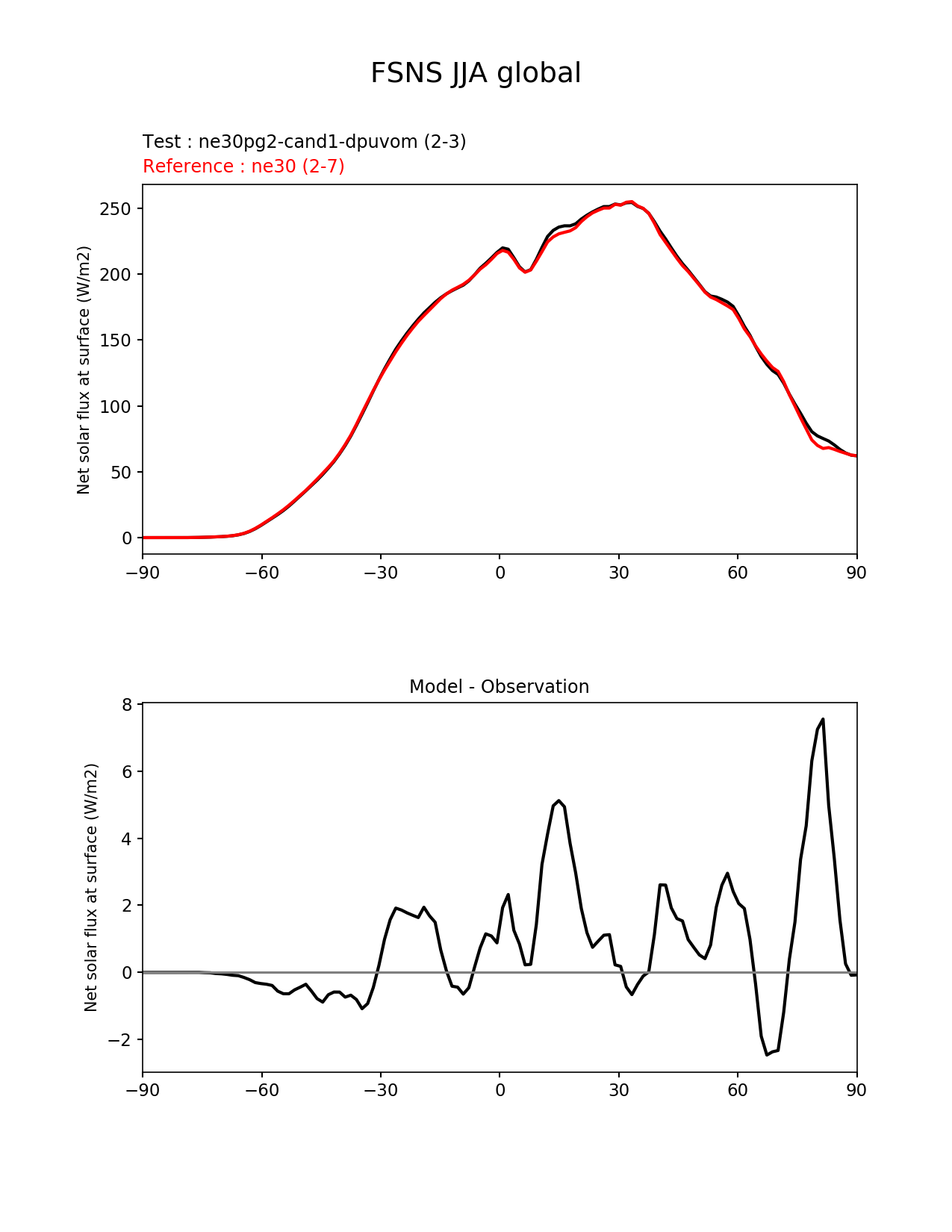 FSNS JJA global

Test : ne30pg2-cand1-dpuvom (2-3)
Reference : ne30 (2-7)

Net solar flux at surface (W/m2)

250
200
150
100
50
0

−90 −60 −30 0 30 60 90

Model - Observation

Net solar flux at surface (W/m2)

8
6
4
2
0
−2

−90 −60 −30 0 30 60 90